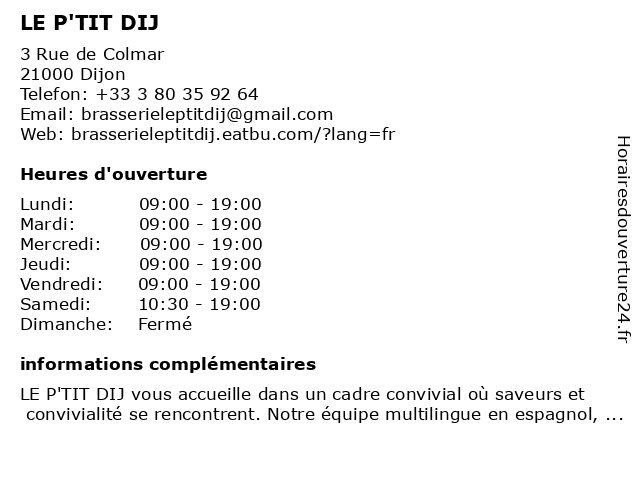 LE P'TIT DIJ

3 Rue de Colmar
21000 Dijon
Telefon: +33 3 80 35 92 64
Email: brasserieleptitdij@gmail.com
Web: brasserieleptitdij.eatbu.com/?lang=fr

Heures d'ouverture

| | |
|---|---|
| Lundi: | 09:00 - 19:00 |
| Mardi: | 09:00 - 19:00 |
| Mercredi: | 09:00 - 19:00 |
| Jeudi: | 09:00 - 19:00 |
| Vendredi: | 09:00 - 19:00 |
| Samedi: | 10:30 - 19:00 |
| Dimanche: | Fermé |

informations complémentaires

LE P'TIT DIJ vous accueille dans un cadre convivial où saveurs et convivialité se rencontrent. Notre équipe multilingue en espagnol, ...

Horairesdouverture24.fr